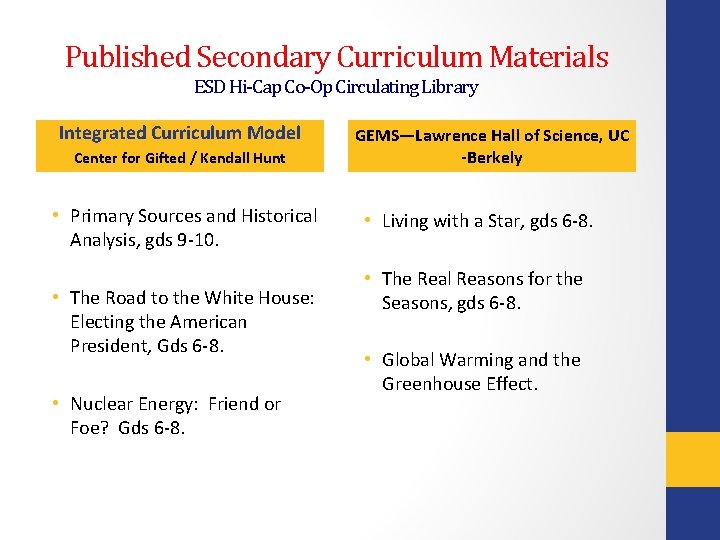 Published Secondary Curriculum Materials
ESD Hi-Cap Co-Op Circulating Library

Integrated Curriculum Model
Center for Gifted / Kendall Hunt

• Primary Sources and Historical Analysis, gds 9-10.

• The Road to the White House: Electing the American President, Gds 6-8.

• Nuclear Energy: Friend or Foe? Gds 6-8.

GEMS—Lawrence Hall of Science, UC -Berkely

• Living with a Star, gds 6-8.

• The Real Reasons for the Seasons, gds 6-8.

• Global Warming and the Greenhouse Effect.